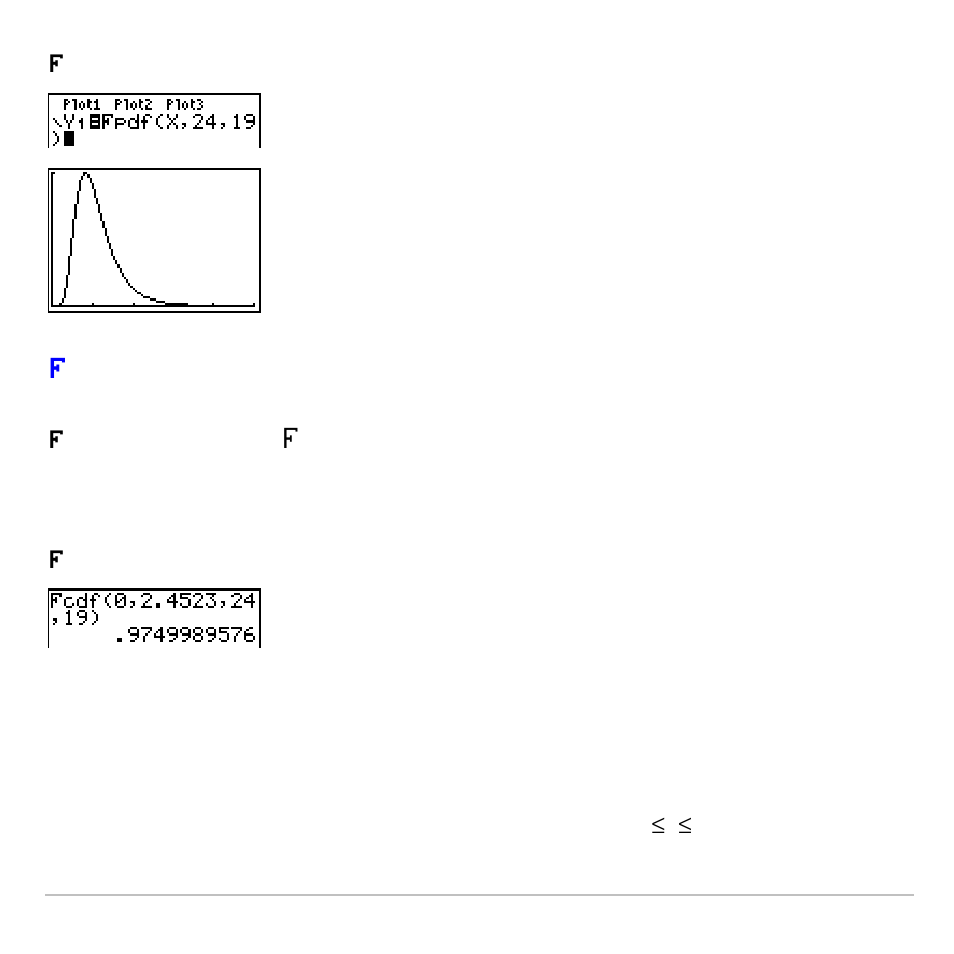 F

Plot1 Plot2 Plot3
\Y1=Fpdf(X,24,19
)

F

F F

F

Fcdf(0,2.4523,24
,19)
.9749989576

≤ ≤